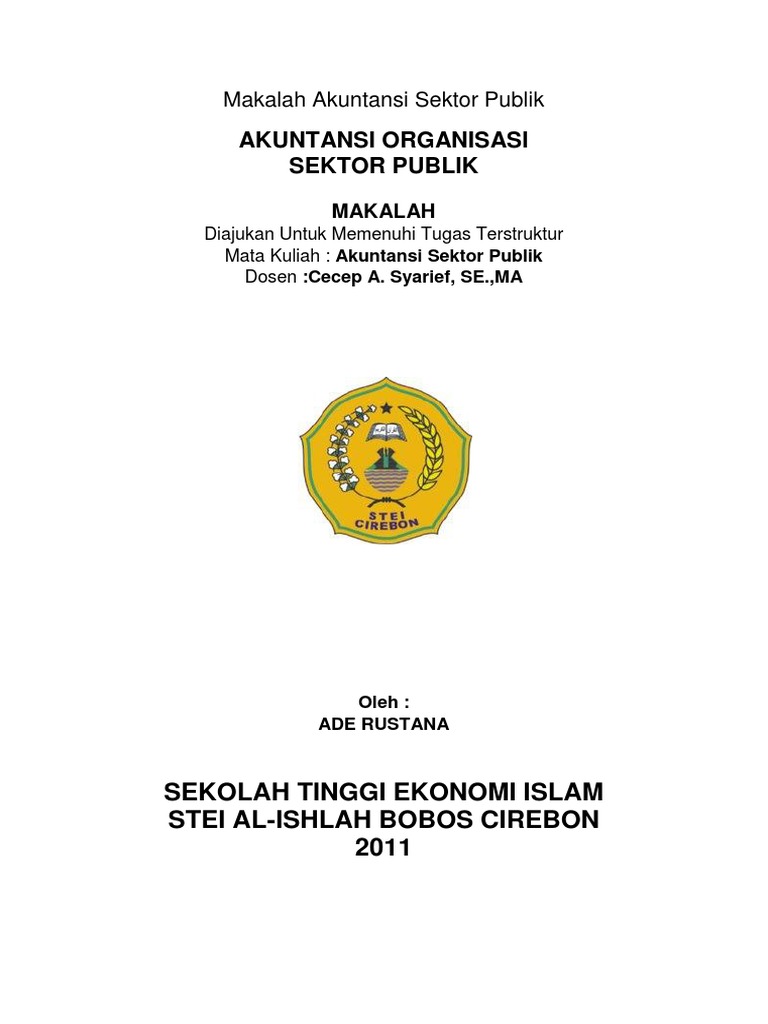 Makalah Akuntansi Sektor Publik

AKUNTANSI ORGANISASI SEKTOR PUBLIK

MAKALAH
Diajukan Untuk Memenuhi Tugas Terstruktur
Mata Kuliah : Akuntansi Sektor Publik
Dosen :Cecep A. Syarief, SE.,MA

STEI CIREBON

Oleh :
ADE RUSTANA

SEKOLAH TINGGI EKONOMI ISLAM
STEI AL-ISHLAH BOBOS CIREBON
2011